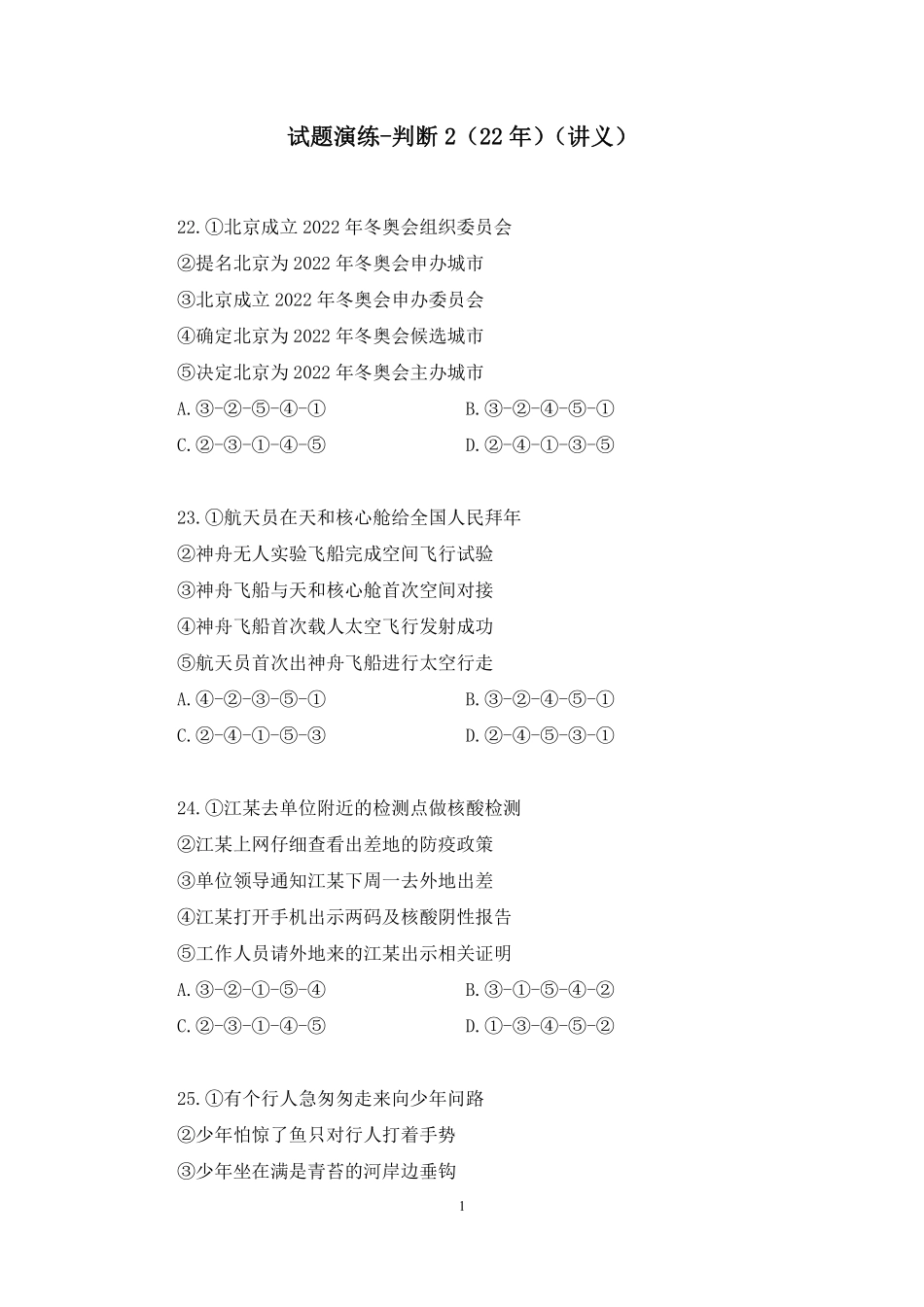 试题演练-判断 2（22 年）（讲义）

22.①北京成立 2022 年冬奥会组织委员会
②提名北京为 2022 年冬奥会申办城市
③北京成立 2022 年冬奥会申办委员会
④确定北京为 2022 年冬奥会候选城市
⑤决定北京为 2022 年冬奥会主办城市
A.③-②-⑤-④-①
B.③-②-④-⑤-①
C.②-③-①-④-⑤
D.②-④-①-③-⑤

23.①航天员在天和核心舱给全国人民拜年
②神舟无人实验飞船完成空间飞行试验
③神舟飞船与天和核心舱首次空间对接
④神舟飞船首次载人太空飞行发射成功
⑤航天员首次出神舟飞船进行太空行走
A.④-②-③-⑤-①
B.③-②-④-⑤-①
C.②-④-①-⑤-③
D.②-④-⑤-③-①

24.①江某去单位附近的检测点做核酸检测
②江某上网仔细查看出差地的防疫政策
③单位领导通知江某下周一去外地出差
④江某打开手机出示两码及核酸阴性报告
⑤工作人员请外地来的江某出示相关证明
A.③-②-①-⑤-④
B.③-①-⑤-④-②
C.②-③-①-④-⑤
D.①-③-④-⑤-②

25.①有个行人急匆匆走来向少年问路
②少年怕惊了鱼只对行人打着手势
③少年坐在满是青苔的河岸边垂钩

1